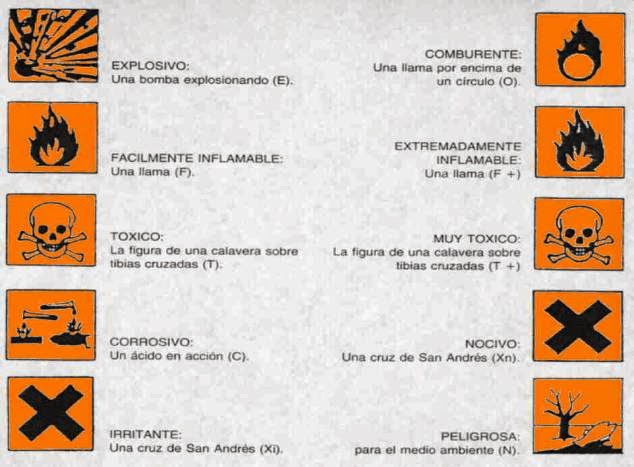 EXPLOSIVO:
Una bomba explosionando (E).

FACILMENTE INFLAMABLE:
Una llama (F).

TOXICO:
La figura de una calavera sobre tibias cruzadas (T).

CORROSIVO:
Un ácido en acción (C).

IRRITANTE:
Una cruz de San Andrés (Xi).

COMBURENTE:
Una llama por encima de un círculo (O).

EXTREMADAMENTE INFLAMABLE:
Una llama (F +)

MUY TOXICO:
La figura de una calavera sobre tibias cruzadas (T +)

NOCIVO:
Una cruz de San Andrés (Xn).

PELIGROSA:
para el medio ambiente (N).